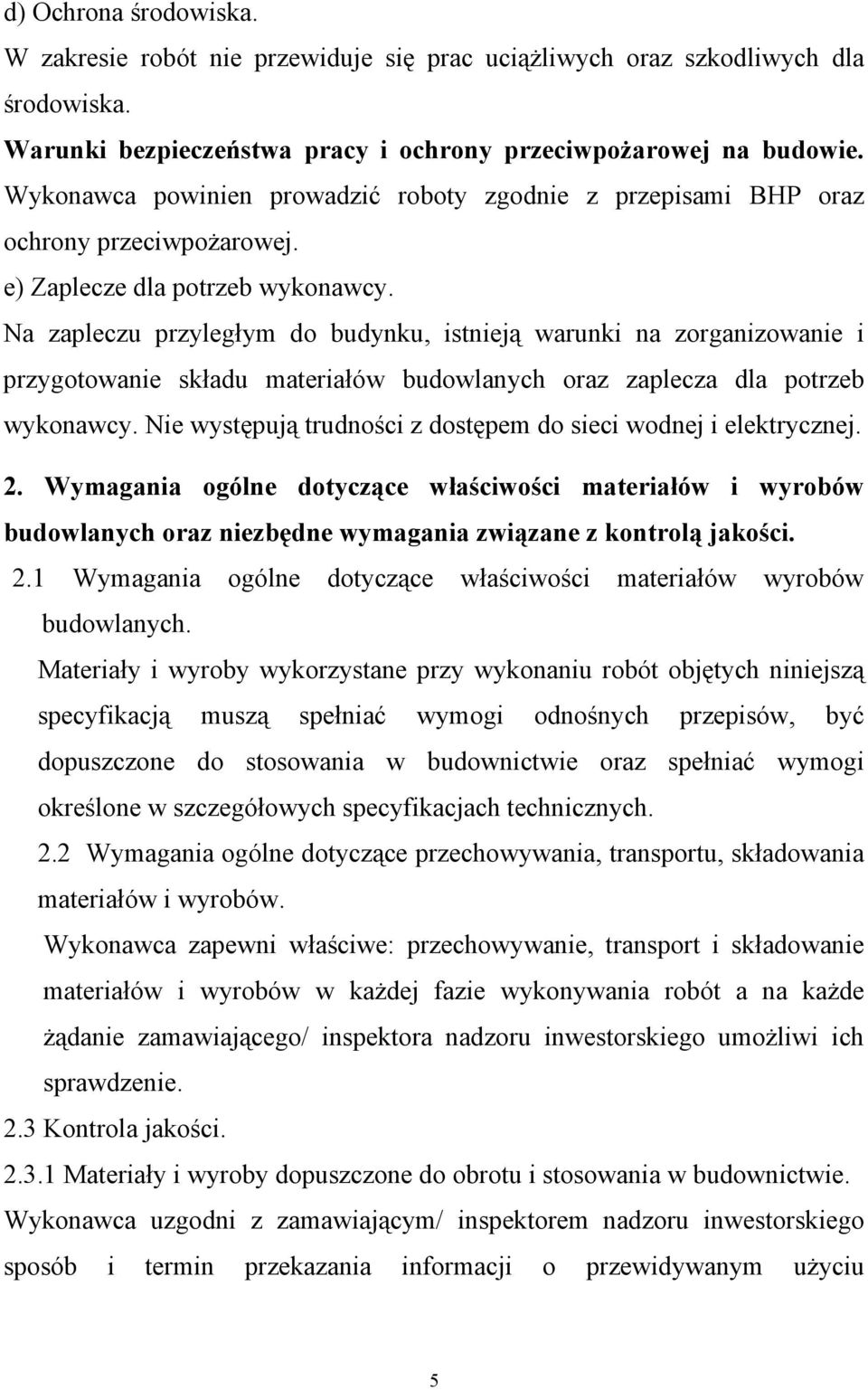 d) Ochrona środowiska.
W zakresie robót nie przewiduje się prac uciążliwych oraz szkodliwych dla środowiska.
Warunki bezpieczeństwa pracy i ochrony przeciwpożarowej na budowie.
Wykonawca powinien prowadzić roboty zgodnie z przepisami BHP oraz ochrony przeciwpożarowej.
e) Zaplecze dla potrzeb wykonawcy.
Na zapleczu przyległym do budynku, istnieją warunki na zorganizowanie i przygotowanie składu materiałów budowlanych oraz zaplecza dla potrzeb wykonawcy. Nie występują trudności z dostępem do sieci wodnej i elektrycznej.
2. Wymagania ogólne dotyczące właściwości materiałów i wyrobów budowlanych oraz niezbędne wymagania związane z kontrolą jakości.
2.1 Wymagania ogólne dotyczące właściwości materiałów wyrobów budowlanych.
Materiały i wyroby wykorzystane przy wykonaniu robót objętych niniejszą specyfikacją muszą spełniać wymogi odnośnych przepisów, być dopuszczone do stosowania w budownictwie oraz spełniać wymogi określone w szczegółowych specyfikacjach technicznych.
2.2 Wymagania ogólne dotyczące przechowywania, transportu, składowania materiałów i wyrobów.
Wykonawca zapewni właściwe: przechowywanie, transport i składowanie materiałów i wyrobów w każdej fazie wykonywania robót a na każde żądanie zamawiającego/ inspektora nadzoru inwestorskiego umożliwi ich sprawdzenie.
2.3 Kontrola jakości.
2.3.1 Materiały i wyroby dopuszczone do obrotu i stosowania w budownictwie.
Wykonawca uzgodni z zamawiającym/ inspektorem nadzoru inwestorskiego sposób i termin przekazania informacji o przewidywanym użyciu

5